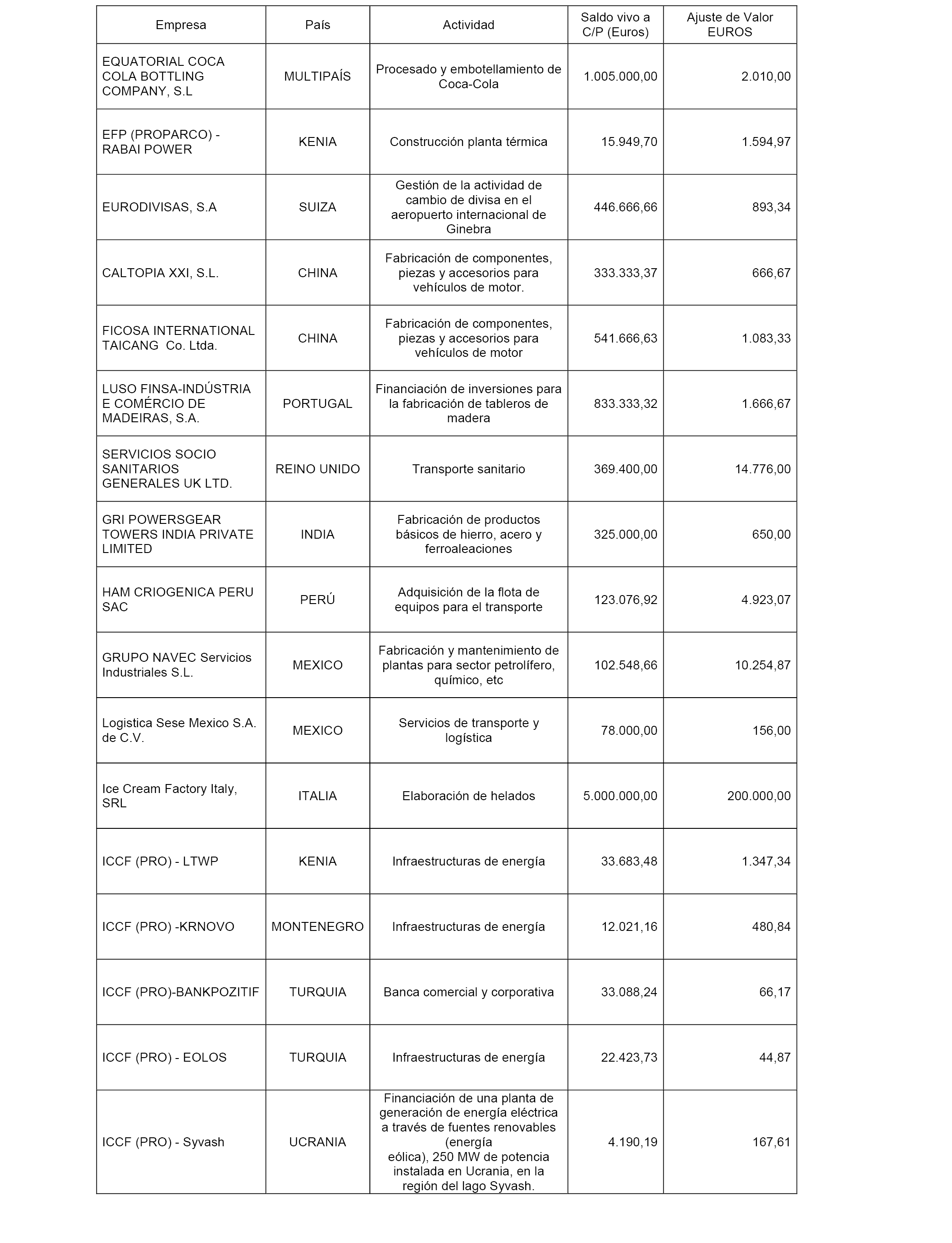 | Empresa | País | Actividad | Saldo vivo a C/P (Euros) | Ajuste de Valor EUROS |
|---|---|---|---|---|
| EQUATORIAL COCA COLA BOTTLING COMPANY, S.L | MULTIPAÍS | Procesado y embotellamiento de Coca-Cola | 1.005.000,00 | 2.010,00 |
| EFP (PROPARCO) - RABAI POWER | KENIA | Construcción planta térmica | 15.949,70 | 1.594,97 |
| EURODIVISAS, S.A | SUIZA | Gestión de la actividad de cambio de divisa en el aeropuerto internacional de Ginebra | 446.666,66 | 893,34 |
| CALTOPIA XXI, S.L. | CHINA | Fabricación de componentes, piezas y accesorios para vehículos de motor. | 333.333,37 | 666,67 |
| FICOSA INTERNATIONAL TAICANG Co. Ltda. | CHINA | Fabricación de componentes, piezas y accesorios para vehículos de motor | 541.666,63 | 1.083,33 |
| LUSO FINSA-INDÚSTRIA E COMÉRCIO DE MADEIRAS, S.A. | PORTUGAL | Financiación de inversiones para la fabricación de tableros de madera | 833.333,32 | 1.666,67 |
| SERVICIOS SOCIO SANITARIOS GENERALES UK LTD. | REINO UNIDO | Transporte sanitario | 369.400,00 | 14.776,00 |
| GRI POWERSGEAR TOWERS INDIA PRIVATE LIMITED | INDIA | Fabricación de productos básicos de hierro, acero y ferroaleaciones | 325.000,00 | 650,00 |
| HAM CRIOGENICA PERU SAC | PERÚ | Adquisición de la flota de equipos para el transporte | 123.076,92 | 4.923,07 |
| GRUPO NAVEC Servicios Industriales S.L. | MEXICO | Fabricación y mantenimiento de plantas para sector petrolífero, químico, etc | 102.548,66 | 10.254,87 |
| Logistica Sese Mexico S.A. de C.V. | MEXICO | Servicios de transporte y logística | 78.000,00 | 156,00 |
| Ice Cream Factory Italy, SRL | ITALIA | Elaboración de helados | 5.000.000,00 | 200.000,00 |
| ICCF (PRO) - LTWP | KENIA | Infraestructuras de energía | 33.683,48 | 1.347,34 |
| ICCF (PRO) -KRNOVO | MONTENEGRO | Infraestructuras de energía | 12.021,16 | 480,84 |
| ICCF (PRO)-BANKPOZITIF | TURQUIA | Banca comercial y corporativa | 33.088,24 | 66,17 |
| ICCF (PRO) - EOLOS | TURQUIA | Infraestructuras de energía | 22.423,73 | 44,87 |
| ICCF (PRO) - Syvash | UCRANIA | Financiación de una planta de generación de energía eléctrica a través de fuentes renovables (energía eólica), 250 MW de potencia instalada en Ucrania, en la región del lago Syvash. | 4.190,19 | 167,61 |